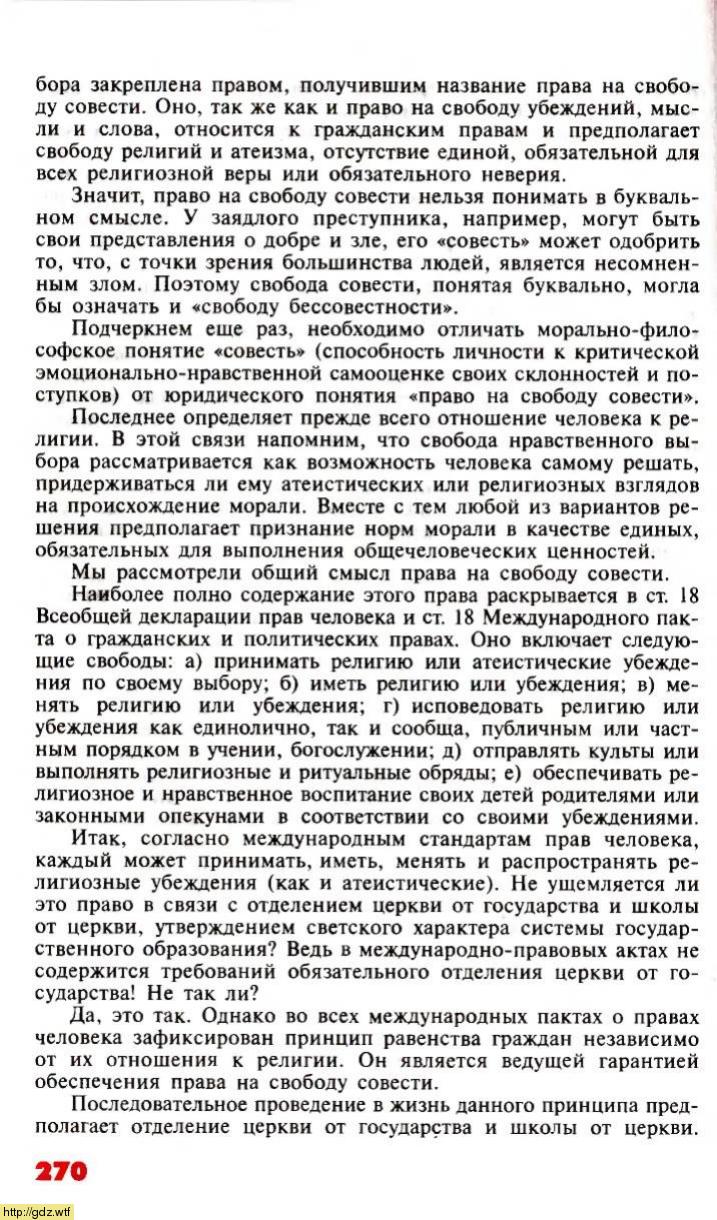 бора закреплена правом, получившим название права на свободу совести. Оно, так же как и право на свободу убеждений, мысли и слова, относится к гражданским правам и предполагает свободу религий и атеизма, отсутствие единой, обязательной для всех религиозной веры или обязательного неверия.

Значит, право на свободу совести нельзя понимать в буквальном смысле. У заядлого преступника, например, могут быть свои представления о добре и зле, его «совесть» может одобрить то, что, с точки зрения большинства людей, является несомненным злом. Поэтому свобода совести, понятая буквально, могла бы означать и «свободу бессовестности».

Подчеркнем еще раз, необходимо отличать морально-философское понятие «совесть» (способность личности к критической эмоционально-нравственной самооценке своих склонностей и поступков) от юридического понятия «право на свободу совести».

Последнее определяет прежде всего отношение человека к религии. В этой связи напомним, что свобода нравственного выбора рассматривается как возможность человека самому решать, придерживаться ли ему атеистических или религиозных взглядов на происхождение морали. Вместе с тем любой из вариантов решения предполагает признание норм морали в качестве единых, обязательных для выполнения общечеловеческих ценностей.

Мы рассмотрели общий смысл права на свободу совести.

Наиболее полно содержание этого права раскрывается в ст. 18 Всеобщей декларации прав человека и ст. 18 Международного пакта о гражданских и политических правах. Оно включает следующие свободы: а) принимать религию или атеистические убеждения по своему выбору; б) иметь религию или убеждения; в) менять религию или убеждения; г) исповедовать религию или убеждения как единолично, так и сообща, публичным или частным порядком в учении, богослужении; д) отправлять культы или выполнять религиозные и ритуальные обряды; е) обеспечивать религиозное и нравственное воспитание своих детей родителями или законными опекунами в соответствии со своими убеждениями.

Итак, согласно международным стандартам прав человека, каждый может принимать, иметь, менять и распространять религиозные убеждения (как и атеистические). Не ущемляется ли это право в связи с отделением церкви от государства и школы от церкви, утверждением светского характера системы государственного образования? Ведь в международно-правовых актах не содержится требований обязательного отделения церкви от государства! Не так ли?

Да, это так. Однако во всех международных пактах о правах человека зафиксирован принцип равенства граждан независимо от их отношения к религии. Он является ведущей гарантией обеспечения права на свободу совести.

Последовательное проведение в жизнь данного принципа предполагает отделение церкви от государства и школы от церкви.

270

http://gdz.wtf